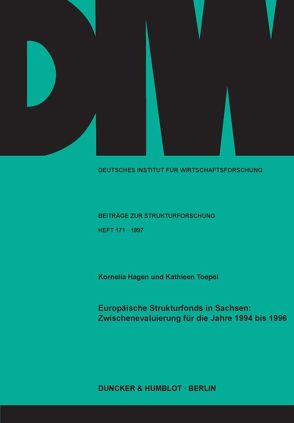 DIW

DEUTSCHES INSTITUT FÜR WIRTSCHAFTSFORSCHUNG

BEITRÄGE ZUR STRUKTURFORSCHUNG
HEFT 171 · 1997

Kornelia Hagen und Kathleen Toepel

Europäische Strukturfonds in Sachsen: Zwischenevaluierung für die Jahre 1994 bis 1996

DUNCKER & HUMBLOT · BERLIN